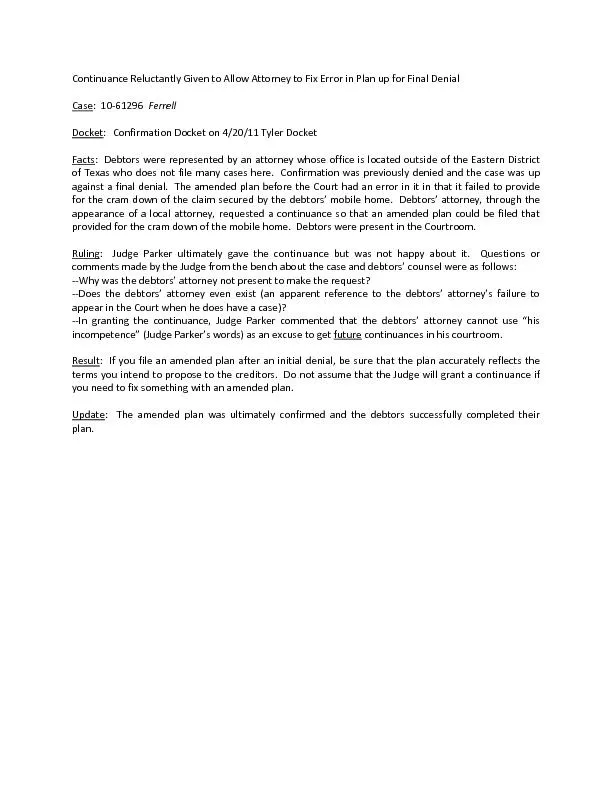 Continuance Reluctantly Given to Allow Attorney to Fix Error in Plan up for Final Denial

Case: 10-61296 Ferrell

Docket: Confirmation Docket on 4/20/11 Tyler Docket

Facts: Debtors were represented by an attorney whose office is located outside of the Eastern District of Texas who does not file many cases here. Confirmation was previously denied and the case was up against a final denial. The amended plan before the Court had an error in it in that it failed to provide for the cram down of the claim secured by the debtors' mobile home. Debtors' attorney, through the appearance of a local attorney, requested a continuance so that an amended plan could be filed that provided for the cram down of the mobile home. Debtors were present in the Courtroom.

Ruling: Judge Parker ultimately gave the continuance but was not happy about it. Questions or comments made by the Judge from the bench about the case and debtors' counsel were as follows:
--Why was the debtors' attorney not present to make the request?
--Does the debtors' attorney even exist (an apparent reference to the debtors' attorney's failure to appear in the Court when he does have a case)?
--In granting the continuance, Judge Parker commented that the debtors' attorney cannot use "his incompetence" (Judge Parker's words) as an excuse to get future continuances in his courtroom.

Result: If you file an amended plan after an initial denial, be sure that the plan accurately reflects the terms you intend to propose to the creditors. Do not assume that the Judge will grant a continuance if you need to fix something with an amended plan.

Update: The amended plan was ultimately confirmed and the debtors successfully completed their plan.